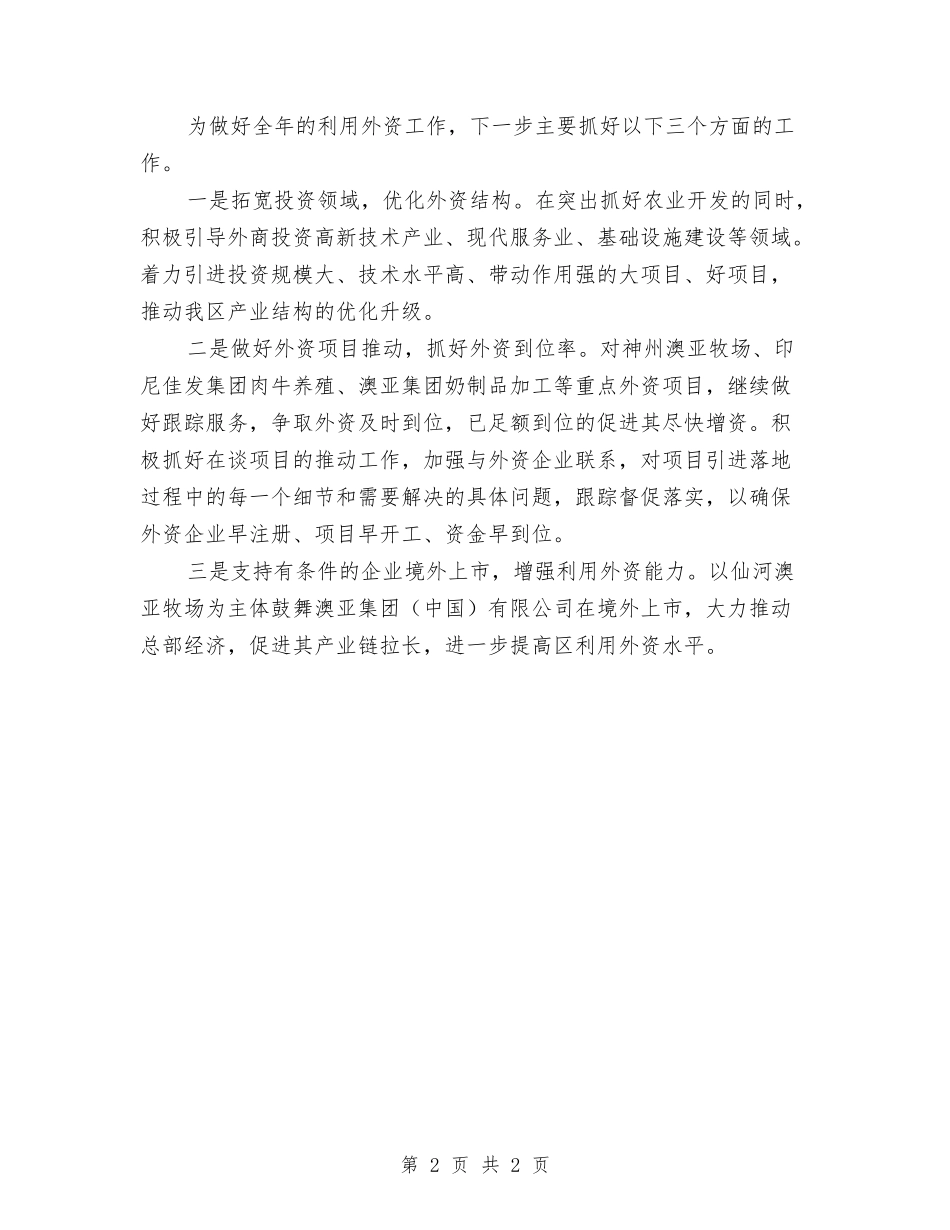 为做好全年的利用外资工作，下一步主要抓好以下三个方面的工作。

一是拓宽投资领域，优化外资结构。在突出抓好农业开发的同时，积极引导外商投资高新技术产业、现代服务业、基础设施建设等领域。着力引进投资规模大、技术水平高、带动作用强的大项目、好项目，推动我区产业结构的优化升级。

二是做好外资项目推动，抓好外资到位率。对神州澳亚牧场、印尼佳发集团肉牛养殖、澳亚集团奶制品加工等重点外资项目，继续做好跟踪服务，争取外资及时到位，已足额到位的促进其尽快增资。积极抓好在谈项目的推动工作，加强与外资企业联系，对项目引进落地过程中的每一个细节和需要解决的具体问题，跟踪督促落实，以确保外资企业早注册、项目早开工、资金早到位。

三是支持有条件的企业境外上市，增强利用外资能力。以仙河澳亚牧场为主体鼓舞澳亚集团（中国）有限公司在境外上市，大力推动总部经济，促进其产业链拉长，进一步提高区利用外资水平。

第 2 页 共 2 页